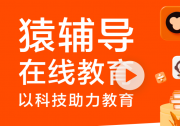 猿辅导
在线教育
以科技助力教育